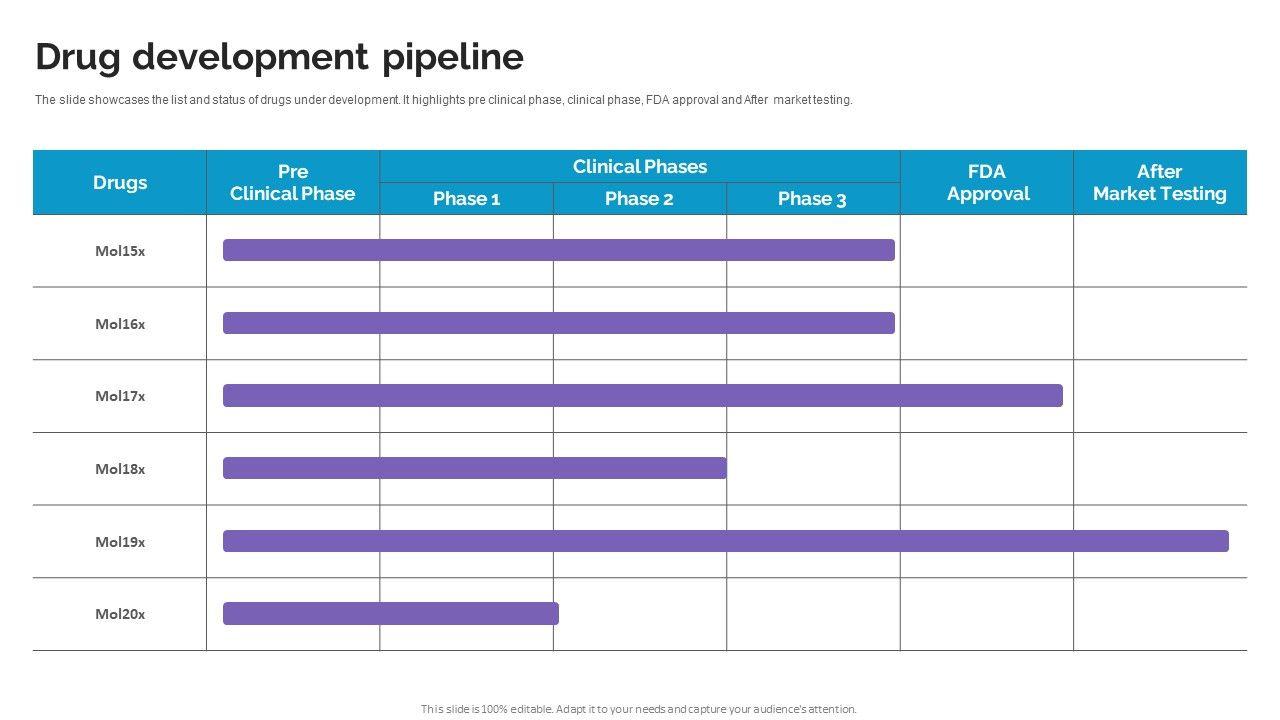 Drug development pipeline

The slide showcases the list and status of drugs under development. It highlights pre clinical phase, clinical phase, FDA approval and After market testing.

| Drugs | Pre Clinical Phase | Clinical Phases | | | FDA Approval | After Market Testing |
|---|---|---|---|---|---|---|
| | | Phase 1 | Phase 2 | Phase 3 | | |
| Mol15x | | | | | | |
| Mol16x | | | | | | |
| Mol17x | | | | | | |
| Mol18x | | | | | | |
| Mol19x | | | | | | |
| Mol20x | | | | | | |

This slide is 100% editable. Adapt it to your needs and capture your audience's attention.